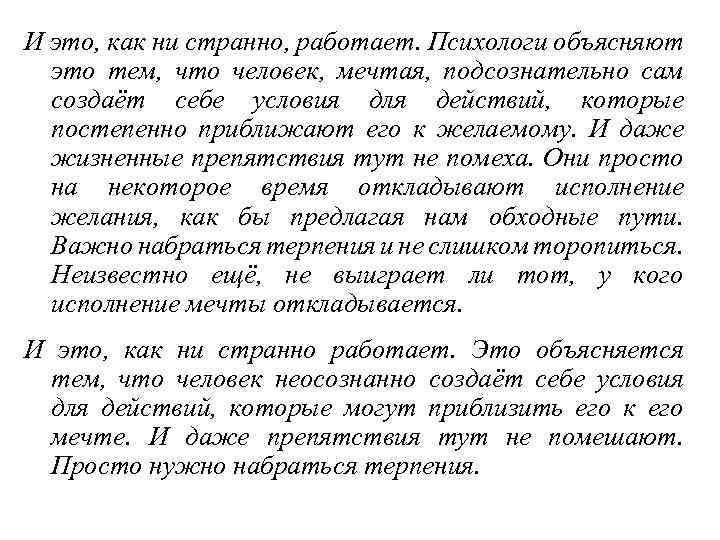 И это, как ни странно, работает. Психологи объясняют это тем, что человек, мечтая, подсознательно сам создаёт себе условия для действий, которые постепенно приближают его к желаемому. И даже жизненные препятствия тут не помеха. Они просто на некоторое время откладывают исполнение желания, как бы предлагая нам обходные пути. Важно набраться терпения и не слишком торопиться. Неизвестно ещё, не выиграет ли тот, у кого исполнение мечты откладывается.

И это, как ни странно работает. Это объясняется тем, что человек неосознанно создаёт себе условия для действий, которые могут приблизить его к его мечте. И даже препятствия тут не помешают. Просто нужно набраться терпения.